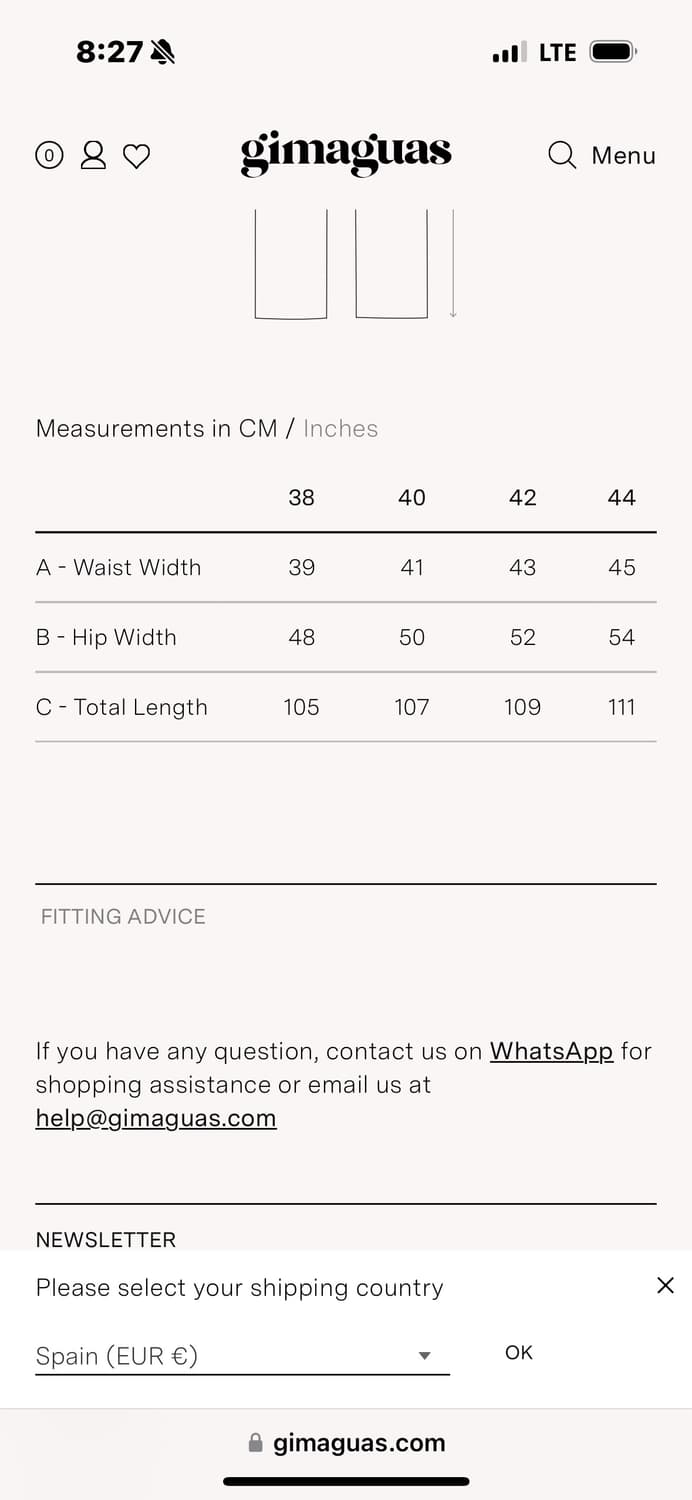 8:27

LTE

0

gimaguas

Menu

Measurements in CM / Inches

| | 38 | 40 | 42 | 44 |
|---|---|---|---|---|
| A - Waist Width | 39 | 41 | 43 | 45 |
| B - Hip Width | 48 | 50 | 52 | 54 |
| C - Total Length | 105 | 107 | 109 | 111 |

FITTING ADVICE

If you have any question, contact us on WhatsApp for shopping assistance or email us at help@gimaguas.com

NEWSLETTER

Please select your shipping country

Spain (EUR €)

OK

gimaguas.com